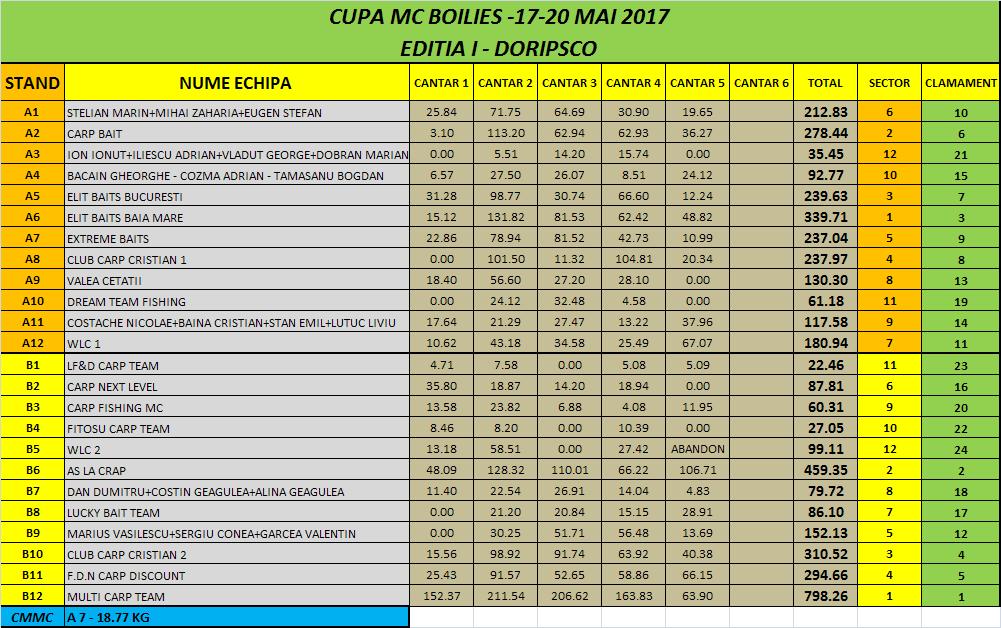 CUPA MC BOILIES -17-20 MAI 2017
EDITIA I - DORIPSCO

| STAND | NUME ECHIPA | CANTAR 1 | CANTAR 2 | CANTAR 3 | CANTAR 4 | CANTAR 5 | CANTAR 6 | TOTAL | SECTOR | CLAMAMENT |
|---|---|---|---|---|---|---|---|---|---|---|
| A1 | STELIAN MARIN+MIHAI ZAHARIA+EUGEN STEFAN | 25.84 | 71.75 | 64.69 | 30.90 | 19.65 | | 212.83 | 6 | 10 |
| A2 | CARP BAIT | 3.10 | 113.20 | 62.94 | 62.93 | 36.27 | | 278.44 | 2 | 6 |
| A3 | ION IONUT+ILIESCU ADRIAN+VLADUT GEORGE+DOBRAN MARIAN | 0.00 | 5.51 | 14.20 | 15.74 | 0.00 | | 35.45 | 12 | 21 |
| A4 | BACAIN GHEORGHE - COZMA ADRIAN - TAMASANU BOGDAN | 6.57 | 27.50 | 26.07 | 8.51 | 24.12 | | 92.77 | 10 | 15 |
| A5 | ELIT BAITS BUCURESTI | 31.28 | 98.77 | 30.74 | 66.60 | 12.24 | | 239.63 | 3 | 7 |
| A6 | ELIT BAITS BAIA MARE | 15.12 | 131.82 | 81.53 | 62.42 | 48.82 | | 339.71 | 1 | 3 |
| A7 | EXTREME BAITS | 22.86 | 78.94 | 81.52 | 42.73 | 10.99 | | 237.04 | 5 | 9 |
| A8 | CLUB CARP CRISTIAN 1 | 0.00 | 101.50 | 11.32 | 104.81 | 20.34 | | 237.97 | 4 | 8 |
| A9 | VALEA CETATII | 18.40 | 56.60 | 27.20 | 28.10 | 0.00 | | 130.30 | 8 | 13 |
| A10 | DREAM TEAM FISHING | 0.00 | 24.12 | 32.48 | 4.58 | 0.00 | | 61.18 | 11 | 19 |
| A11 | COSTACHE NICOLAE+BAINA CRISTIAN+STAN EMIL+LUTUC LIVIU | 17.64 | 21.29 | 27.47 | 13.22 | 37.96 | | 117.58 | 9 | 14 |
| A12 | WLC 1 | 10.62 | 43.18 | 34.58 | 25.49 | 67.07 | | 180.94 | 7 | 11 |
| B1 | LF&D CARP TEAM | 4.71 | 7.58 | 0.00 | 5.08 | 5.09 | | 22.46 | 11 | 23 |
| B2 | CARP NEXT LEVEL | 35.80 | 18.87 | 14.20 | 18.94 | 0.00 | | 87.81 | 6 | 16 |
| B3 | CARP FISHING MC | 13.58 | 23.82 | 6.88 | 4.08 | 11.95 | | 60.31 | 9 | 20 |
| B4 | FITOSU CARP TEAM | 8.46 | 8.20 | 0.00 | 10.39 | 0.00 | | 27.05 | 10 | 22 |
| B5 | WLC 2 | 13.18 | 58.51 | 0.00 | 27.42 | ABANDON | | 99.11 | 12 | 24 |
| B6 | AS LA CRAP | 48.09 | 128.32 | 110.01 | 66.22 | 106.71 | | 459.35 | 2 | 2 |
| B7 | DAN DUMITRU+COSTIN GEAGULEA+ALINA GEAGULEA | 11.40 | 22.54 | 26.91 | 14.04 | 4.83 | | 79.72 | 8 | 18 |
| B8 | LUCKY BAIT TEAM | 0.00 | 21.20 | 20.84 | 15.15 | 28.91 | | 86.10 | 7 | 17 |
| B9 | MARIUS VASILESCU+SERGIU CONEA+GARCEA VALENTIN | 0.00 | 30.25 | 51.71 | 56.48 | 13.69 | | 152.13 | 5 | 12 |
| B10 | CLUB CARP CRISTIAN 2 | 15.56 | 98.92 | 91.74 | 63.92 | 40.38 | | 310.52 | 3 | 4 |
| B11 | F.D.N CARP DISCOUNT | 25.43 | 91.57 | 52.65 | 58.86 | 66.15 | | 294.66 | 4 | 5 |
| B12 | MULTI CARP TEAM | 152.37 | 211.54 | 206.62 | 163.83 | 63.90 | | 798.26 | 1 | 1 |
| CMMC | A 7 - 18.77 KG | | | | | | | | | |